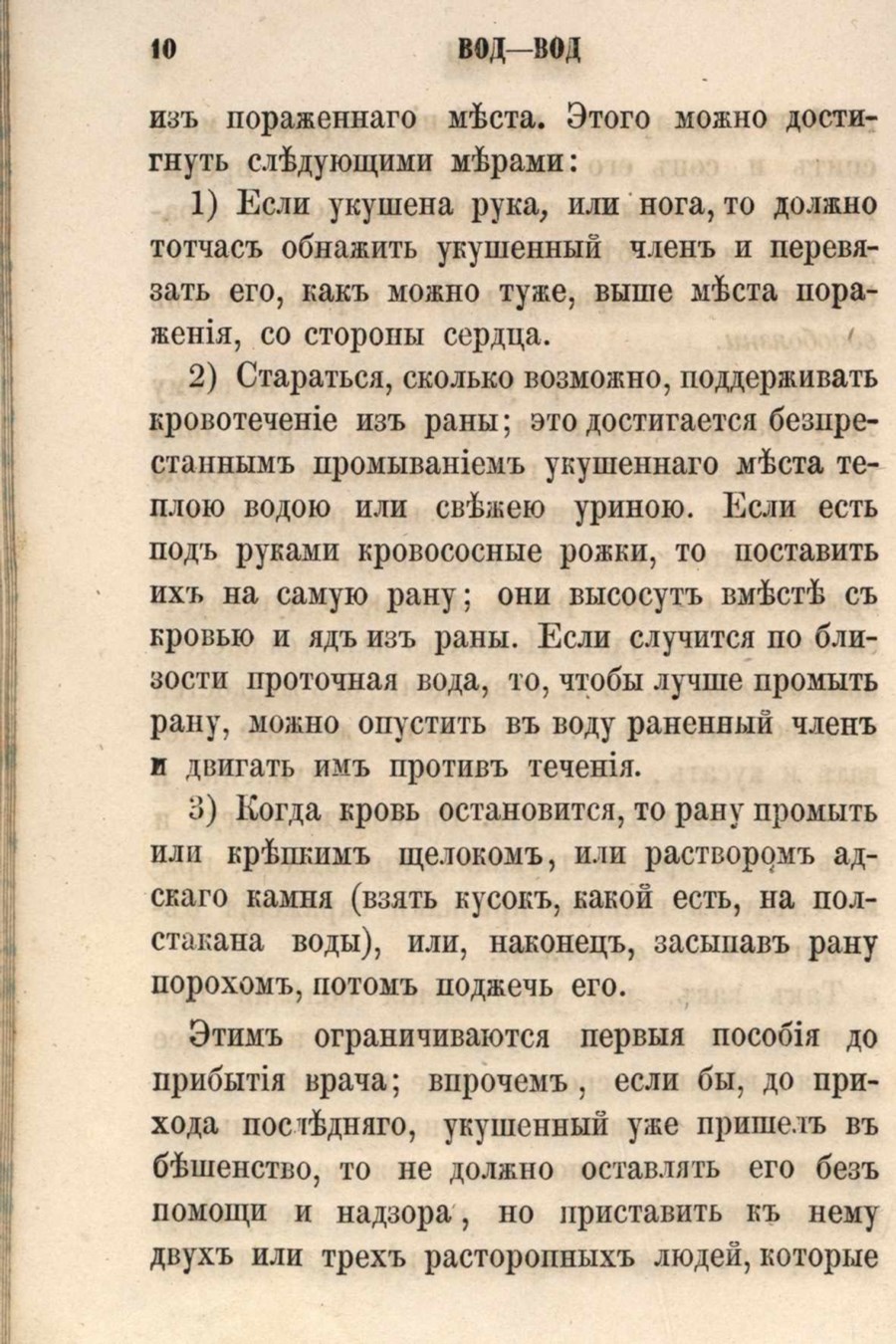 10 ВОД—ВОД

изъ пораженнаго мѣста. Этого можно достигнуть слѣдующими мѣрами:

1) Если укушена рука, или нога, то должно тотчасъ обнажить укушенный членъ и перевязать его, какъ можно туже, выше мѣста пораженія, со стороны сердца.

2) Стараться, сколько возможно, поддерживать кровотеченіе изъ раны; это достигается безпрестаннымъ промываніемъ укушеннаго мѣста теплою водою или свѣжею уриною. Если есть подъ руками кровососные рожки, то поставить ихъ на самую рану; они высосутъ вмѣстѣ съ кровью и ядъ изъ раны. Если случится по близости проточная вода, то, чтобы лучше промыть рану, можно опустить въ воду раненный членъ и двигать имъ противъ теченія.

3) Когда кровь остановится, то рану промыть или крѣпкимъ щелокомъ, или растворомъ адскаго камня (взять кусокъ, какой есть, на полстакана воды), или, наконецъ, засыпавъ рану порохомъ, потомъ поджечь его.

Этимъ ограничиваются первыя пособія до прибытія врача; впрочемъ, если бы, до прихода послѣдняго, укушенный уже пришелъ въ бѣшенство, то не должно оставлять его безъ помощи и надзора, но приставить къ нему двухъ или трехъ расторопныхъ людей, которые